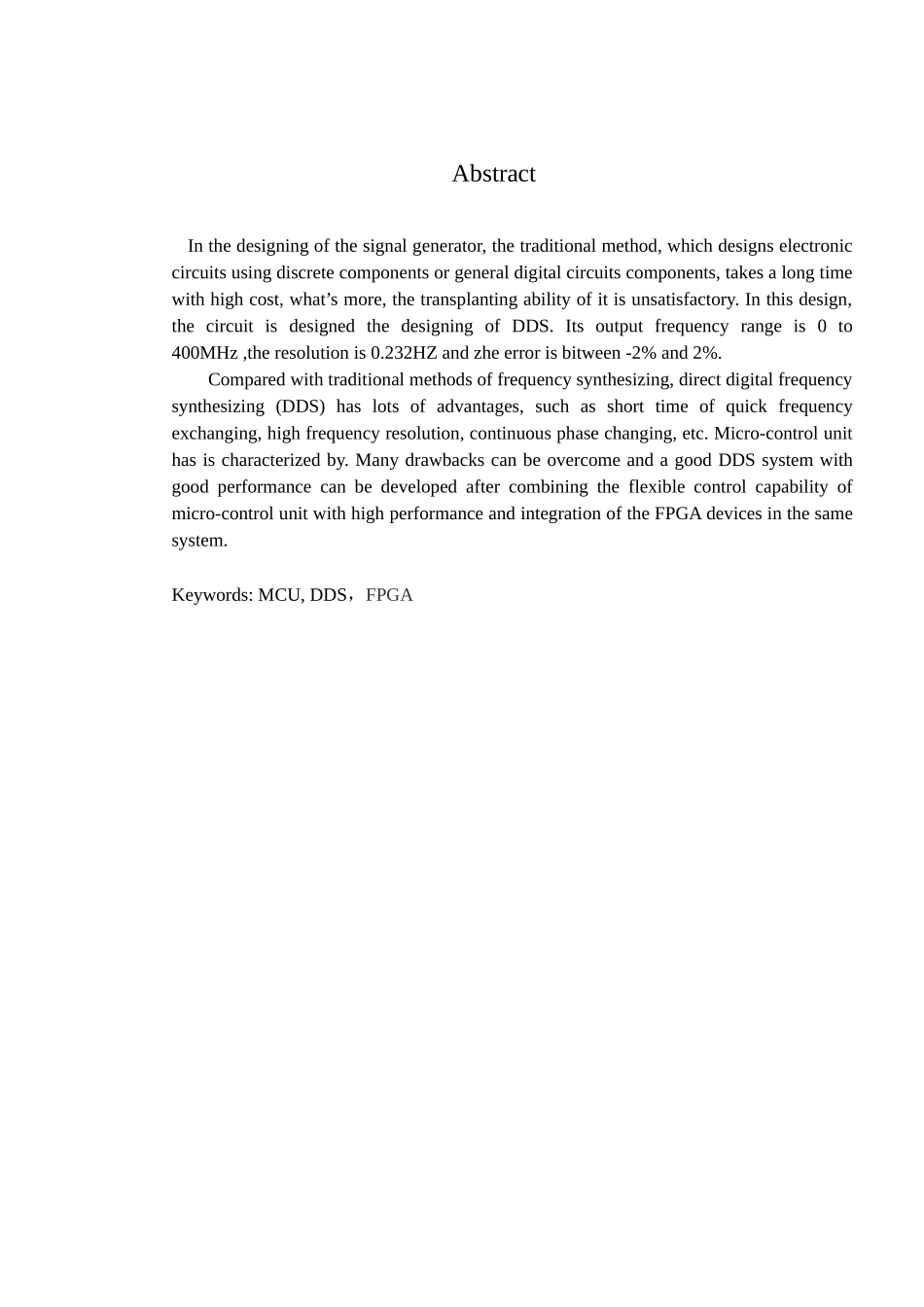 Abstract

In the designing of the signal generator, the traditional method, which designs electronic circuits using discrete components or general digital circuits components, takes a long time with high cost, what’s more, the transplanting ability of it is unsatisfactory. In this design, the circuit is designed the designing of DDS. Its output frequency range is 0 to 400MHz ,the resolution is 0.232HZ and zhe error is bitween -2% and 2%.

Compared with traditional methods of frequency synthesizing, direct digital frequency synthesizing (DDS) has lots of advantages, such as short time of quick frequency exchanging, high frequency resolution, continuous phase changing, etc. Micro-control unit has is characterized by. Many drawbacks can be overcome and a good DDS system with good performance can be developed after combining the flexible control capability of micro-control unit with high performance and integration of the FPGA devices in the same system.

Keywords: MCU, DDS，FPGA